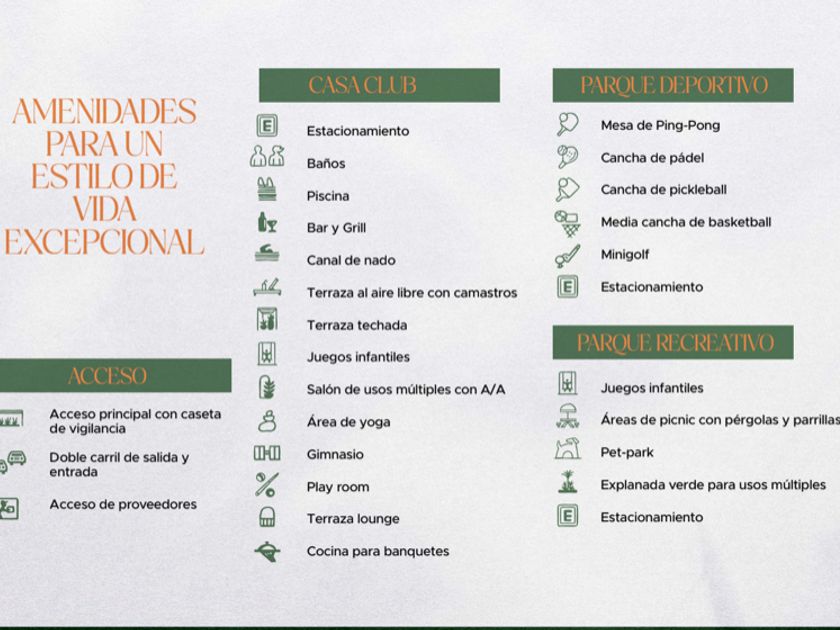 AMENIDADES PARA UN ESTILO DE VIDA EXCEPCIONAL

ACCESO

Acceso principal con caseta de vigilancia

Doble carril de salida y entrada

Acceso de proveedores

CASA CLUB

E

Estacionamiento

Baños

Piscina

Bar y Grill

Canal de nado

Terraza al aire libre con camastros

Terraza techada

Juegos infantiles

Salón de usos múltiples con A/A

Área de yoga

Gimnasio

Play room

Terraza lounge

Cocina para banquetes

PARQUE DEPORTIVO

Mesa de Ping-Pong

Cancha de pádel

Cancha de pickleball

Media cancha de basketball

Minigolf

E

Estacionamiento

PARQUE RECREATIVO

Juegos infantiles

Áreas de picnic con pérgolas y parrillas

Pet-park

Explanada verde para usos múltiples

E

Estacionamiento